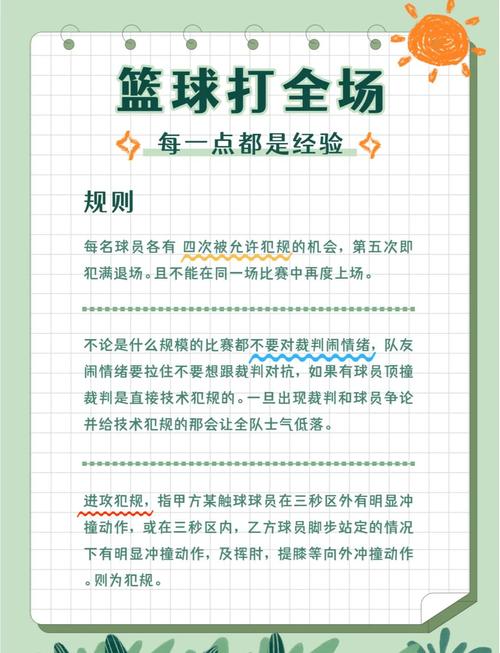 篮球打全场

每一点都是经验

规则

每名球员各有 四次被允许犯规的机会，第五次即犯满退场。且不能在同一场比赛中再度上场。

不论是什么规模的比赛都不要对裁判闹情绪，队友闹情绪要拉住不要想跟裁判对抗，如果有球员顶撞裁判是直接技术犯规的。一旦出现裁判和球员争论并给技术犯规的那会让全队士气低落。

进攻犯规，指甲方某触球球员在三秒区外有明显冲撞动作，或在三秒区内，乙方球员脚步站定的情况下有明显冲撞动作，及挥肘，提膝等向外冲撞动作。则为犯规。